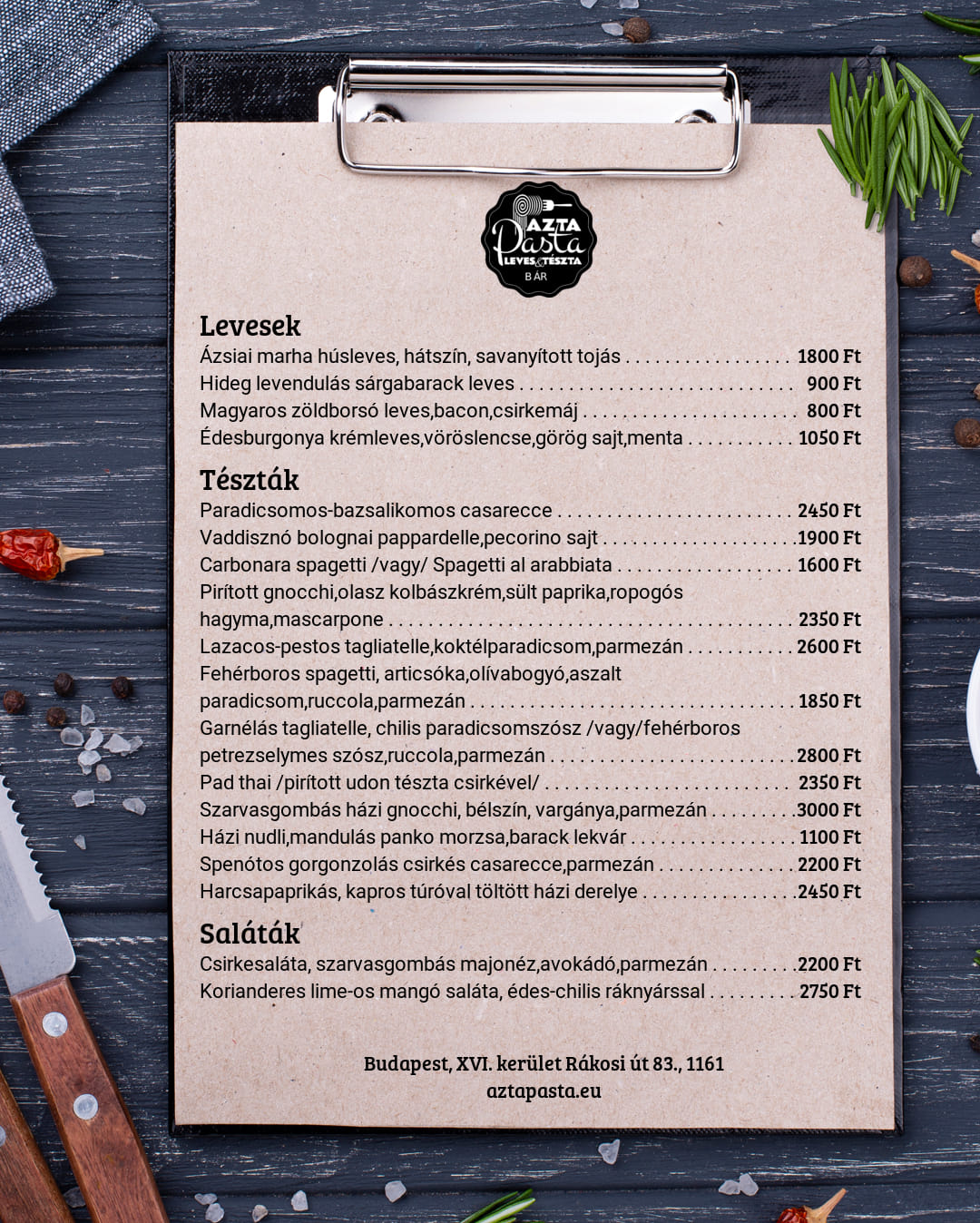 AZTA Pasta LEVES & TÉSZTA BÁR

Levesek
Ázsiai marha húsleves, hátszín, savanyított tojás 1800 Ft
Hideg levendulás sárgabarack leves 900 Ft
Magyaros zöldborsó leves,bacon,csirkemáj 800 Ft
Édesburgonya krémleves,vöröslencse,görög sajt,menta 1050 Ft

Tészták
Paradicsomos-bazsalikomos casarecce 2450 Ft
Vaddisznó bolognai pappardelle,pecorino sajt 1900 Ft
Carbonara spagetti /vagy/ Spagetti al arabbiata 1600 Ft
Pirított gnocchi,olasz kolbászkrém,sült paprika,ropogós hagyma,mascarpone 2350 Ft
Lazacos-pestos tagliatelle,koktélparadicsom,parmezán 2600 Ft
Fehérboros spagetti, articsóka,olívabogyó,aszalt paradicsom,ruccola,parmezán 1850 Ft
Garnélás tagliatelle, chilis paradicsomszósz /vagy/fehérboros petrezselymes szósz,ruccola,parmezán 2800 Ft
Pad thai /pirított udon tészta csirkével/ 2350 Ft
Szarvasgombás házi gnocchi, bélszín, vargánya,parmezán 3000 Ft
Házi nudli,mandulás panko morzsa,barack lekvár 1100 Ft
Spenótos gorgonzolás csirkés casarecce,parmezán 2200 Ft
Harcsapaprikás, kapros túróval töltött házi derelye 2450 Ft

Saláták
Csirkesaláta, szarvasgombás majonéz,avokádó,parmezán 2200 Ft
Korianderes lime-os mangó saláta, édes-chilis ráknyárssal 2750 Ft

Budapest, XVI. kerület Rákosi út 83., 1161
aztapasta.eu